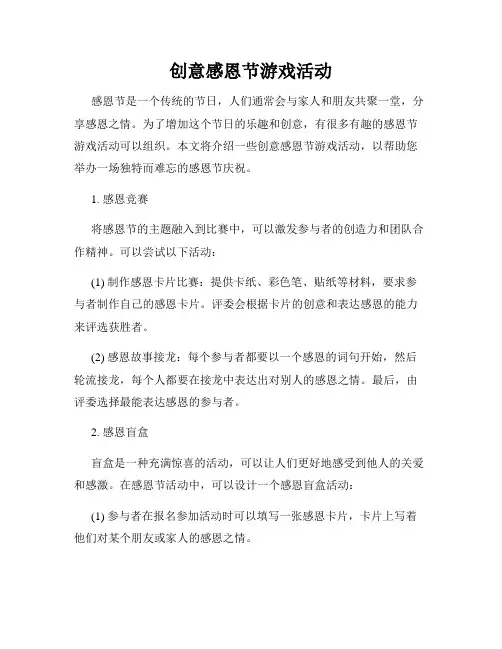 创意感恩节游戏活动

感恩节是一个传统的节日，人们通常会与家人和朋友共聚一堂，分享感恩之情。为了增加这个节日的乐趣和创意，有很多有趣的感恩节游戏活动可以组织。本文将介绍一些创意感恩节游戏活动，以帮助您举办一场独特而难忘的感恩节庆祝。

1. 感恩竞赛

将感恩节的主题融入到比赛中，可以激发参与者的创造力和团队合作精神。可以尝试以下活动：

(1) 制作感恩卡片比赛：提供卡纸、彩色笔、贴纸等材料，要求参与者制作自己的感恩卡片。评委会根据卡片的创意和表达感恩的能力来评选获胜者。

(2) 感恩故事接龙：每个参与者都要以一个感恩的词句开始，然后轮流接龙，每个人都要在接龙中表达出对别人的感恩之情。最后，由评委选择最能表达感恩的参与者。

2. 感恩盲盒

盲盒是一种充满惊喜的活动，可以让人们更好地感受到他人的关爱和感激。在感恩节活动中，可以设计一个感恩盲盒活动：

(1) 参与者在报名参加活动时可以填写一张感恩卡片，卡片上写着他们对某个朋友或家人的感恩之情。